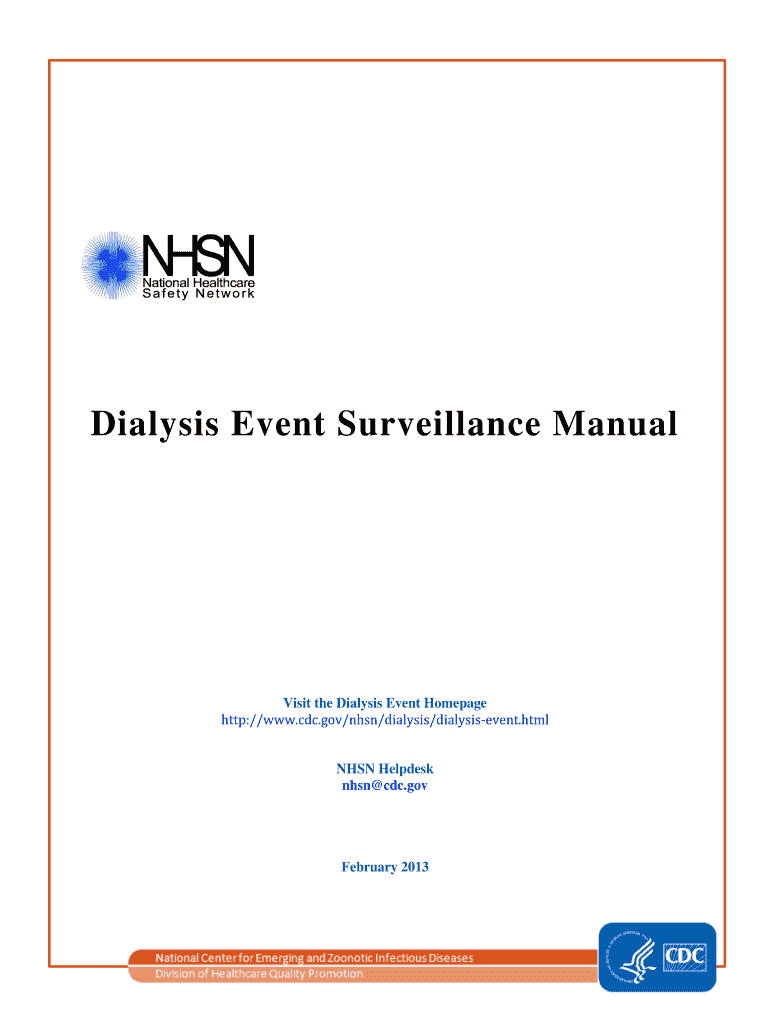 NHSN
National Healthcare
Safety Network

Dialysis Event Surveillance Manual

Visit the Dialysis Event Homepage
http://www.cdc.gov/nhsn/dialysis/dialysis-event.html

NHSN Helpdesk
nhsn@cdc.gov

February 2013

National Center for Emerging and Zoonotic Infectious Diseases
Division of Healthcare Quality Promotion

CDC